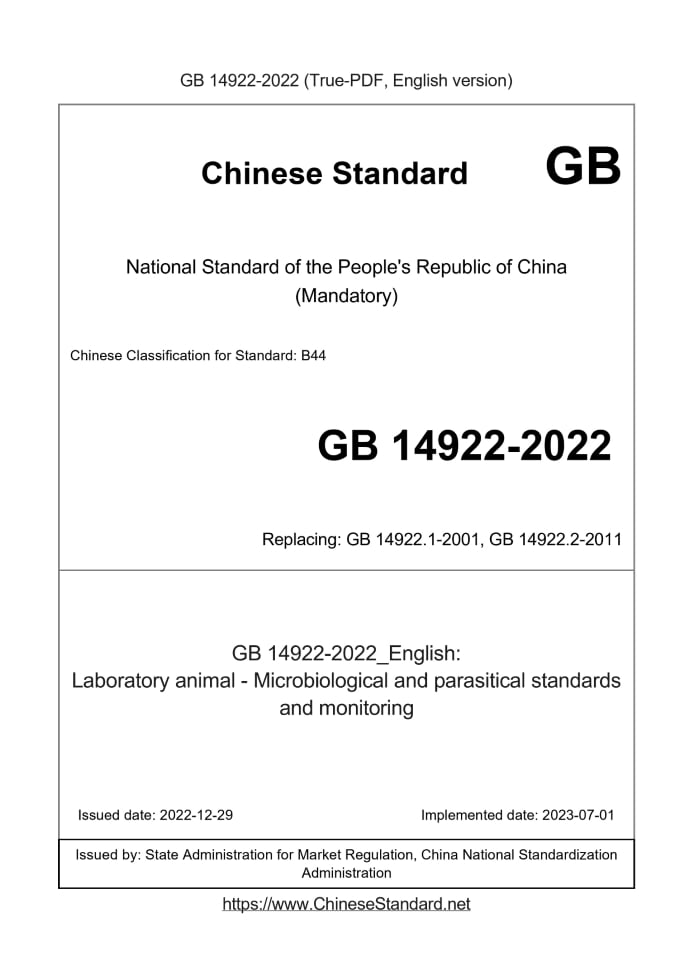 GB 14922-2022 (True-PDF, English version)

Chinese Standard GB

National Standard of the People's Republic of China
(Mandatory)

Chinese Classification for Standard: B44

GB 14922-2022

Replacing: GB 14922.1-2001, GB 14922.2-2011

GB 14922-2022_English:
Laboratory animal - Microbiological and parasitical standards and monitoring

Issued date: 2022-12-29

Implemented date: 2023-07-01

Issued by: State Administration for Market Regulation, China National Standardization Administration

https://www.ChineseStandard.net